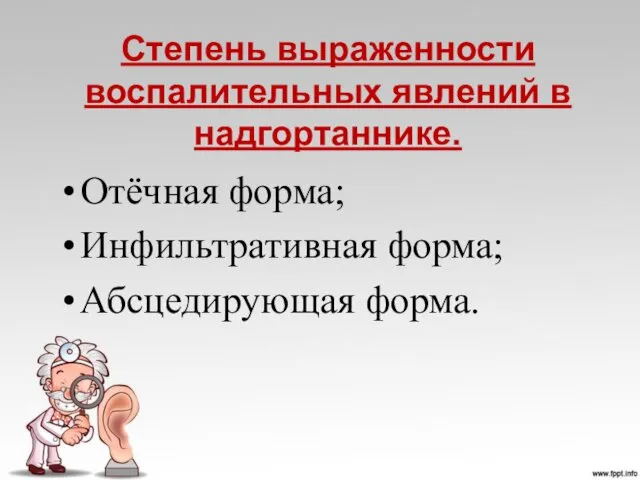 Степень выраженности воспалительных явлений в надгортаннике.

• Отёчная форма;
• Инфильтративная форма;
• Абсцедирующая форма.

www.fppt.info